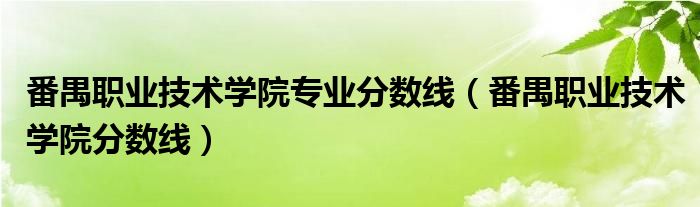 番禺职业技术学院专业分数线（番禺职业技术学院分数线）